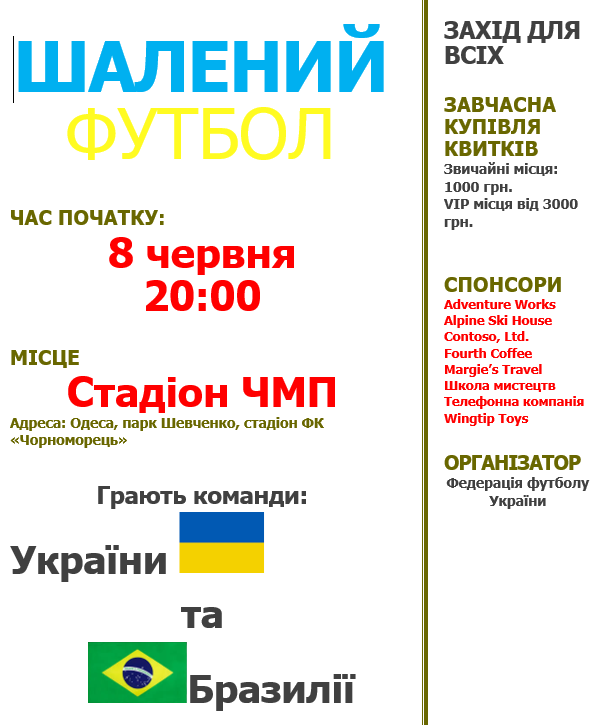 ШАЛЕНИЙ ФУТБОЛ

ЧАС ПОЧАТКУ:

8 червня
20:00

МІСЦЕ

Стадіон ЧМП

Адреса: Одеса, парк Шевченко, стадіон ФК «Чорноморець»

Грають команди:

України

та

Бразилії

ЗАХІД ДЛЯ ВСІХ

ЗАВЧАСНА КУПІВЛЯ КВИТКІВ

Звичайні місця: 1000 грн.
VIP місця від 3000 грн.

СПОНСОРИ

Adventure Works
Alpine Ski House
Contoso, Ltd.
Fourth Coffee
Margie's Travel
Школа мистецтв
Телефонна компанія
Wingtip Toys

ОРГАНІЗАТОР

Федерація футболу України